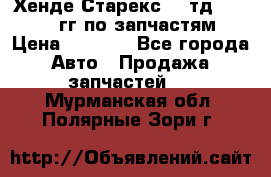 Хенде Старекс   тд
гг по запчастям
Цена          Все города
Авто  Продажа
запчастей
Мурманская обл
Полярные Зори г

http://Объявлений.сайт